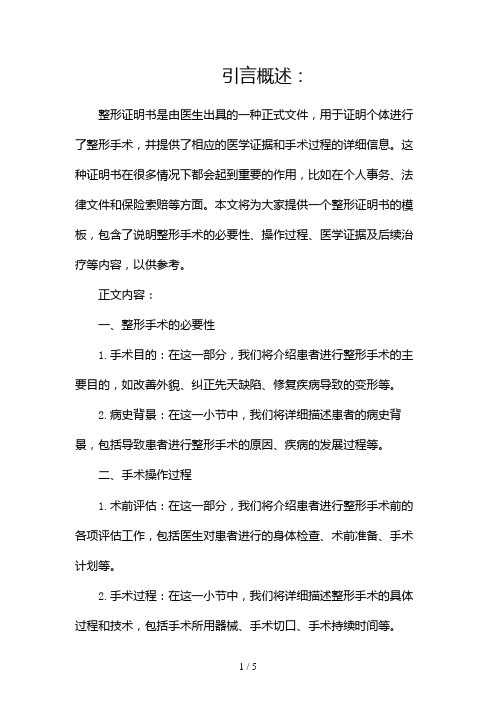 引言概述：

整形证明书是由医生出具的一种正式文件，用于证明个体进行了整形手术，并提供了相应的医学证据和手术过程的详细信息。这种证明书在很多情况下都会起到重要的作用，比如在个人事务、法律文件和保险索赔等方面。本文将为大家提供一个整形证明书的模板，包含了说明整形手术的必要性、操作过程、医学证据及后续治疗等内容，以供参考。

正文内容：

一、整形手术的必要性

1. 手术目的：在这一部分，我们将介绍患者进行整形手术的主要目的，如改善外貌、纠正先天缺陷、修复疾病导致的变形等。

2. 病史背景：在这一小节中，我们将详细描述患者的病史背景，包括导致患者进行整形手术的原因、疾病的发展过程等。

二、手术操作过程

1. 术前评估：在这一部分，我们将介绍患者进行整形手术前的各项评估工作，包括医生对患者进行的身体检查、术前准备、手术计划等。

2. 手术过程：在这一小节中，我们将详细描述整形手术的具体过程和技术，包括手术所用器械、手术切口、手术持续时间等。

1 / 5